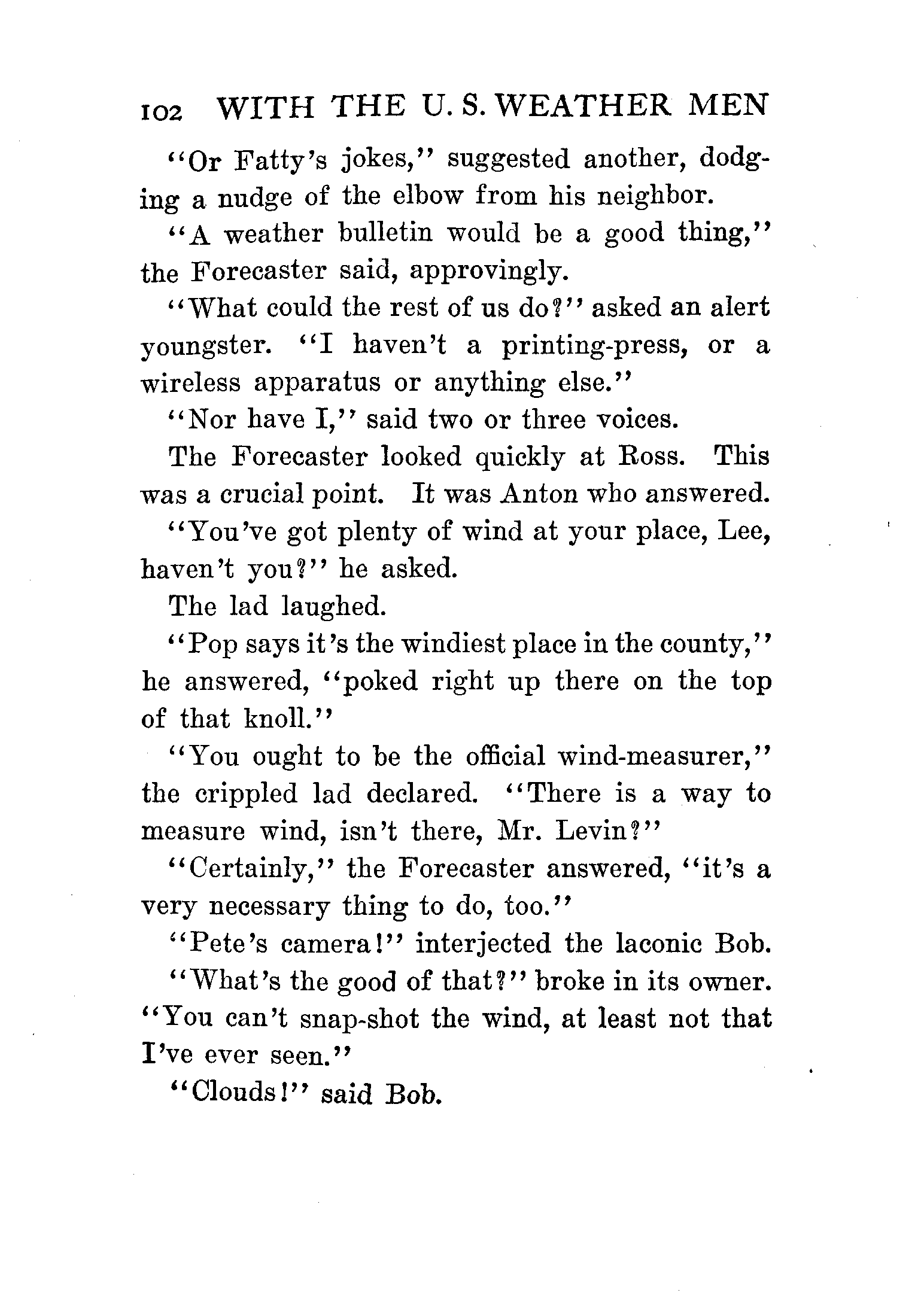 102 WITH THE U. S. WEATHER MEN

"Or Fatty's jokes," suggested another, dodging a nudge of the elbow from his neighbor.

"A weather bulletin would be a good thing," the Forecaster said, approvingly.

"What could the rest of us do?" asked an alert youngster. "I haven't a printing-press, or a wireless apparatus or anything else."

"Nor have I," said two or three voices.

The Forecaster looked quickly at Ross. This was a crucial point. It was Anton who answered.

"You've got plenty of wind at your place, Lee, haven't you?" he asked.

The lad laughed.

"Pop says it's the windiest place in the county," he answered, "poked right up there on the top of that knoll."

"You ought to be the official wind-measurer," the crippled lad declared. "There is a way to measure wind, isn't there, Mr. Levin?"

"Certainly," the Forecaster answered, "it's a very necessary thing to do, too."

"Pete's camera!" interjected the laconic Bob.

"What's the good of that?" broke in its owner. "You can't snap-shot the wind, at least not that I've ever seen."

"Clouds!" said Bob.